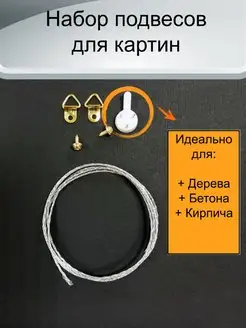 Набор подвесов для картин

Идеально для:

+ Дерева
+ Бетона
+ Кирпича